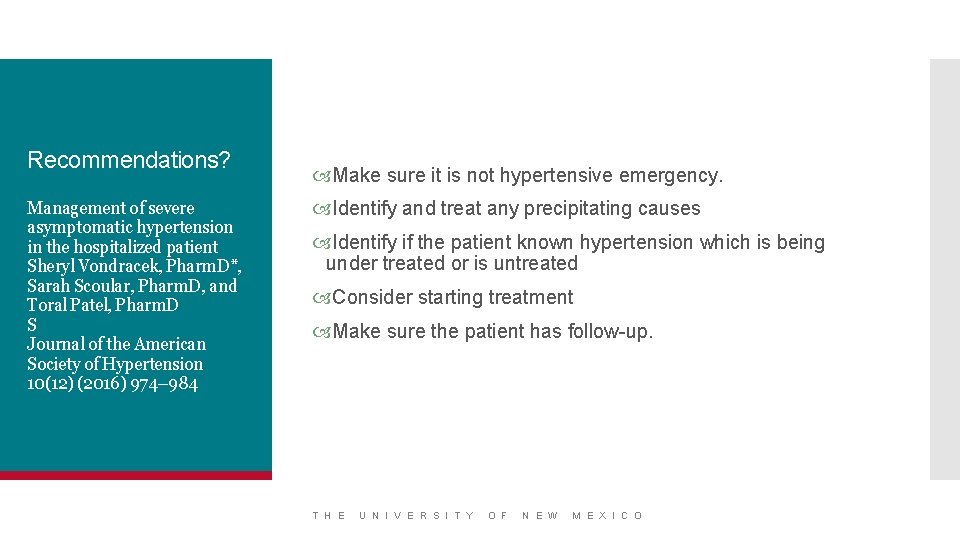 Recommendations?

Management of severe asymptomatic hypertension in the hospitalized patient Sheryl Vondracek, PharmD*, Sarah Scoular, PharmD, and Toral Patel, PharmD
S
Journal of the American Society of Hypertension 10(12) (2016) 974–984

Make sure it is not hypertensive emergency.

Identify and treat any precipitating causes

Identify if the patient known hypertension which is being under treated or is untreated

Consider starting treatment

Make sure the patient has follow-up.

THE UNIVERSITY OF NEW MEXICO